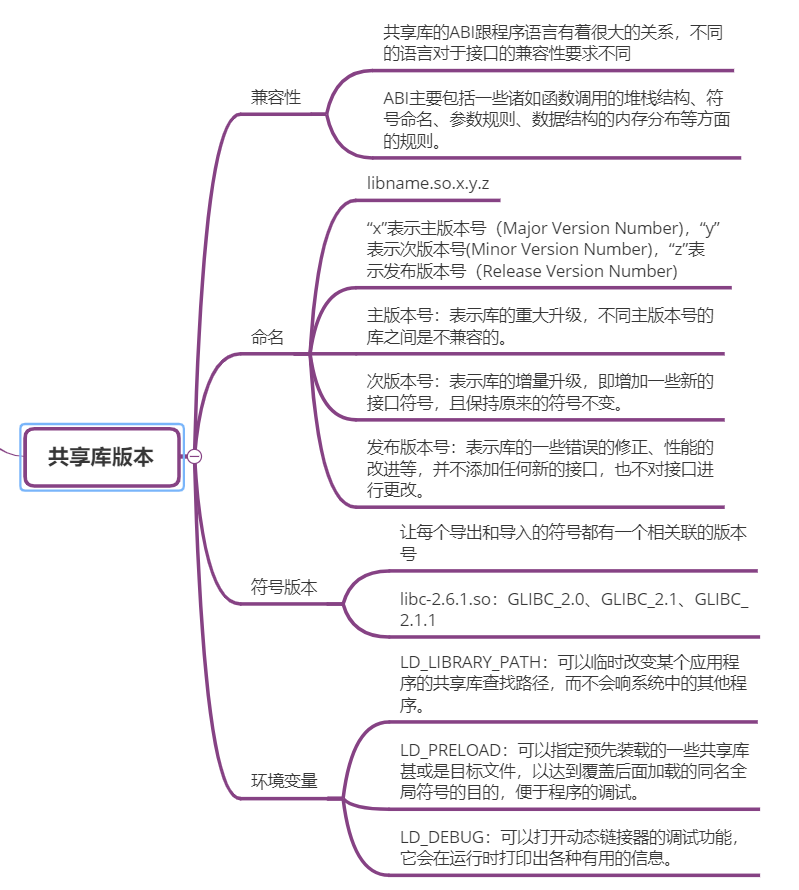 共享库版本

兼容性

共享库的ABI跟程序语言有着很大的关系，不同的语言对于接口的兼容性要求不同

ABI主要包括一些诸如函数调用的堆栈结构、符号命名、参数规则、数据结构的内存分布等方面的规则。

命名

libname.so.x.y.z

“x”表示主版本号（Major Version Number），“y”表示次版本号(Minor Version Number)，“z”表示发布版本号（Release Version Number）

主版本号：表示库的重大升级，不同主版本号的库之间是不兼容的。

次版本号：表示库的增量升级，即增加一些新的接口符号，且保持原来的符号不变。

发布版本号：表示库的一些错误的修正、性能的改进等，并不添加任何新的接口，也不对接口进行更改。

符号版本

让每个导出和导入的符号都有一个相关联的版本号

libc-2.6.1.so：GLIBC_2.0、GLIBC_2.1、GLIBC_2.1.1

环境变量

LD_LIBRARY_PATH：可以临时改变某个应用程序的共享库查找路径，而不会响系统中的其他程序。

LD_PRELOAD：可以指定预先装载的一些共享库甚或是目标文件，以达到覆盖后面加载的同名全局符号的目的，便于程序的调试。

LD_DEBUG：可以打开动态链接器的调试功能，它会在运行时打印出各种有用的信息。